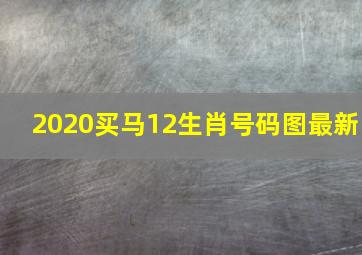 2020买马12生肖号码图最新